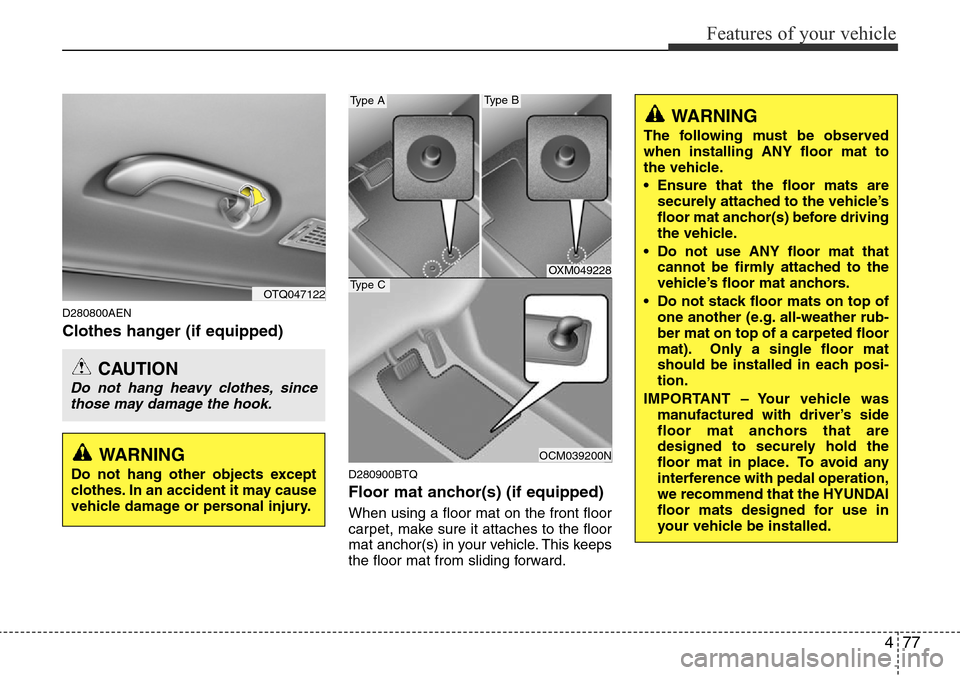 Features of your vehicle

OTQ047122

D280800AEN

Clothes hanger (if equipped)

CAUTION

Do not hang heavy clothes, since those may damage the hook.

WARNING

Do not hang other objects except clothes. In an accident it may cause vehicle damage or personal injury.

Type A

Type B

OXM049228

Type C

OCM039200N

D280900BTQ

Floor mat anchor(s) (if equipped)

When using a floor mat on the front floor carpet, make sure it attaches to the floor mat anchor(s) in your vehicle. This keeps the floor mat from sliding forward.

WARNING

The following must be observed when installing ANY floor mat to the vehicle.

• Ensure that the floor mats are securely attached to the vehicle's floor mat anchor(s) before driving the vehicle.

• Do not use ANY floor mat that cannot be firmly attached to the vehicle's floor mat anchors.

• Do not stack floor mats on top of one another (e.g. all-weather rubber mat on top of a carpeted floor mat). Only a single floor mat should be installed in each position.

IMPORTANT – Your vehicle was manufactured with driver's side floor mat anchors that are designed to securely hold the floor mat in place. To avoid any interference with pedal operation, we recommend that the HYUNDAI floor mats designed for use in your vehicle be installed.

4 77

carmanualsonline.info